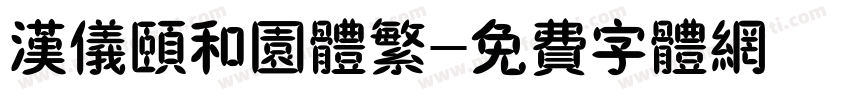 漢儀頤和園體繁-免費字體網